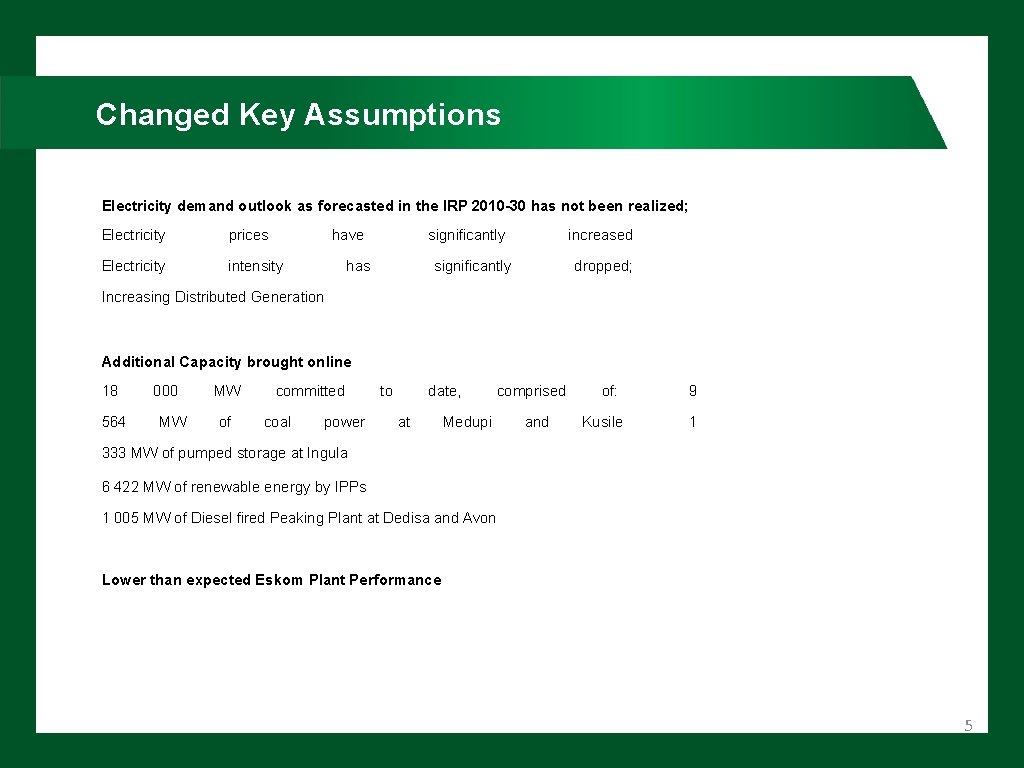 Changed Key Assumptions

Electricity demand outlook as forecasted in the IRP 2010-30 has not been realized;

Electricity prices have significantly increased

Electricity intensity has significantly dropped;

Increasing Distributed Generation

Additional Capacity brought online

18 000 MW committed to date, comprised of: 9 564 MW of coal power at Medupi and Kusile 1 333 MW of pumped storage at Ingula

6 422 MW of renewable energy by IPPs

1 005 MW of Diesel fired Peaking Plant at Dedisa and Avon

Lower than expected Eskom Plant Performance

5